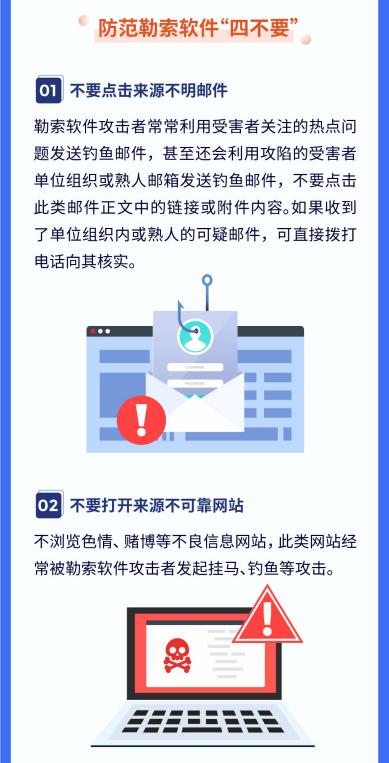 防范勒索软件“四不要”

01 不要点击来源不明邮件

勒索软件攻击者常常利用受害者关注的热点问题发送钓鱼邮件，甚至还会利用攻陷的受害者单位组织或熟人邮箱发送钓鱼邮件，不要点击此类邮件正文中的链接或附件内容。如果收到了单位组织内或熟人的可疑邮件，可直接拨打电话向其核实。

02 不要打开来源不可靠网站

不浏览色情、赌博等不良信息网站，此类网站经常被勒索软件攻击者发起挂马、钓鱼等攻击。